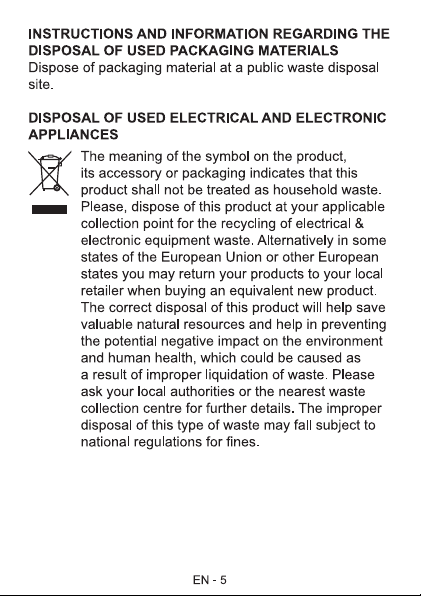 INSTRUCTIONS AND INFORMATION REGARDING THE DISPOSAL OF USED PACKAGING MATERIALS
Dispose of packaging material at a public waste disposal site.

DISPOSAL OF USED ELECTRICAL AND ELECTRONIC APPLIANCES
The meaning of the symbol on the product, its accessory or packaging indicates that this product shall not be treated as household waste. Please, dispose of this product at your applicable collection point for the recycling of electrical & electronic equipment waste. Alternatively in some states of the European Union or other European states you may return your products to your local retailer when buying an equivalent new product. The correct disposal of this product will help save valuable natural resources and help in preventing the potential negative impact on the environment and human health, which could be caused as a result of improper liquidation of waste. Please ask your local authorities or the nearest waste collection centre for further details. The improper disposal of this type of waste may fall subject to national regulations for fines.

EN - 5